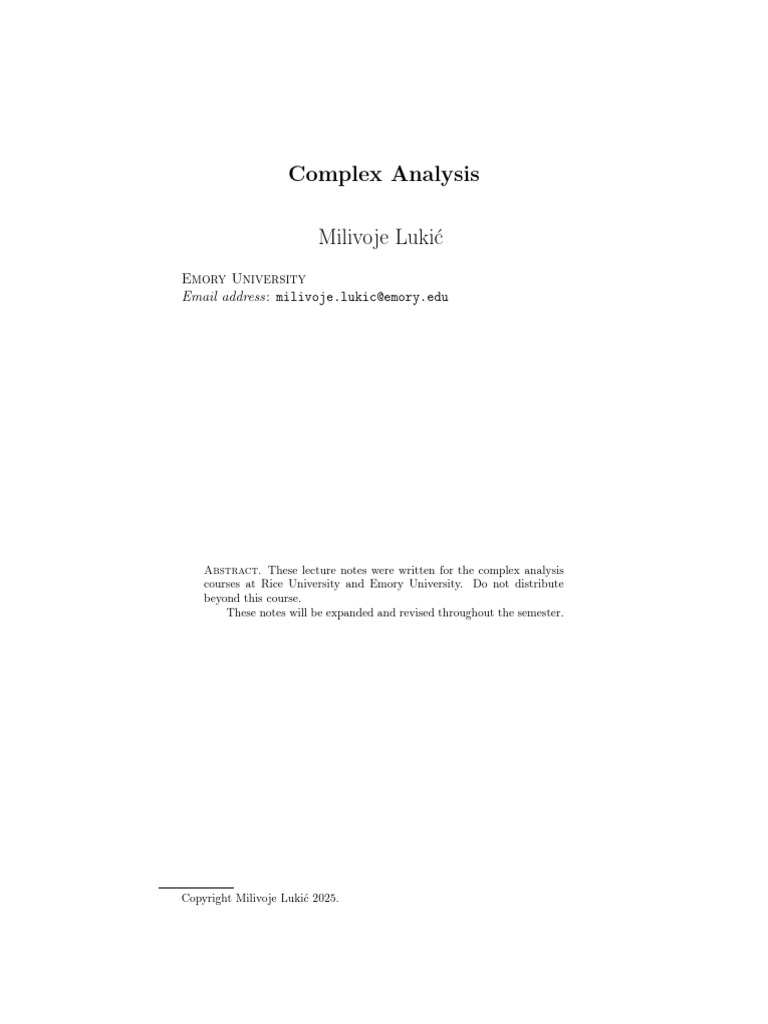 Complex Analysis

Milivoje Lukić

Emory University
Email address: milivoje.lukic@emory.edu

Abstract. These lecture notes were written for the complex analysis courses at Rice University and Emory University. Do not distribute beyond this course.

These notes will be expanded and revised throughout the semester.

Copyright Milivoje Lukić 2025.